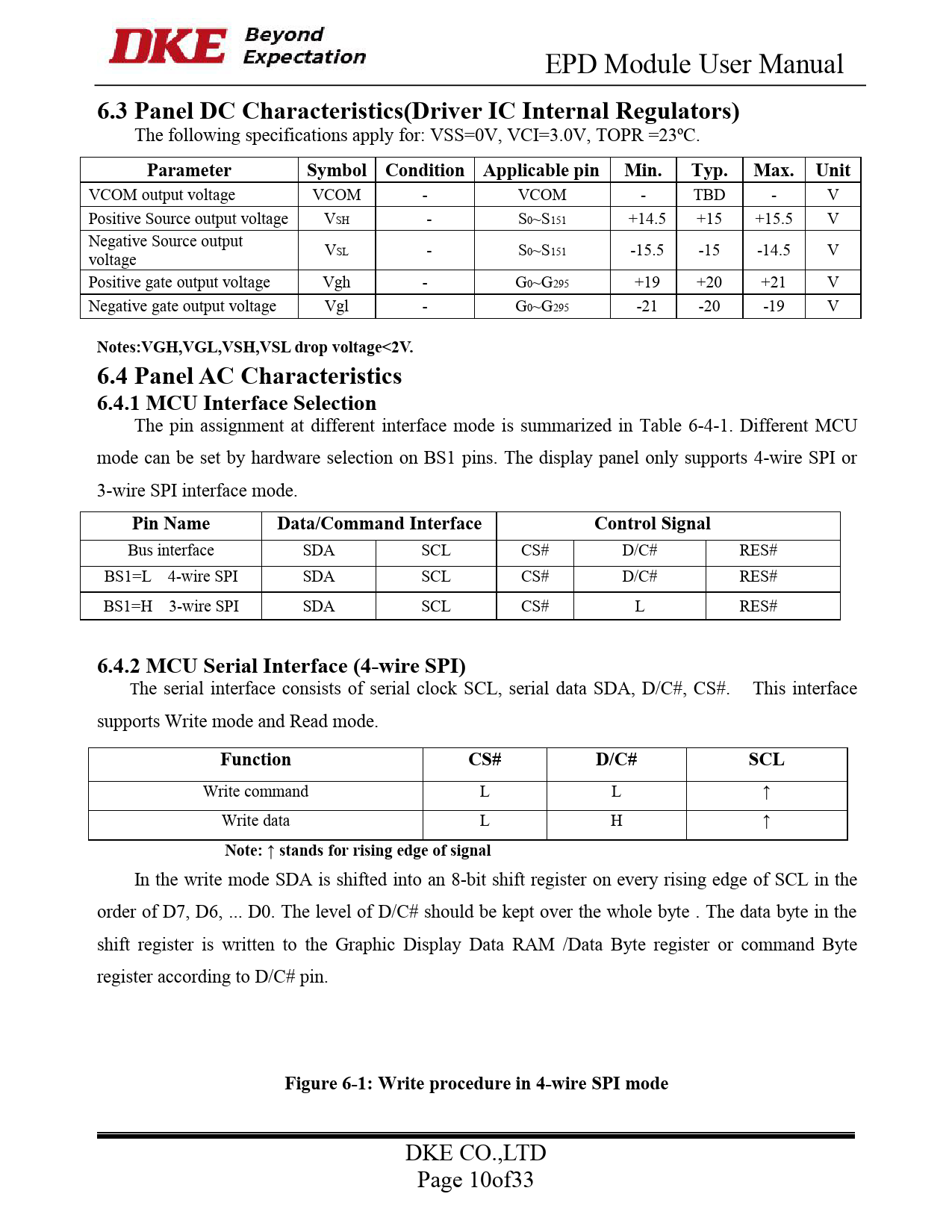 DKE Beyond Expectation

EPD Module User Manual

6.3 Panel DC Characteristics(Driver IC Internal Regulators)

The following specifications apply for: VSS=0V, VCI=3.0V, TOPR =23ºC.

| Parameter | Symbol | Condition | Applicable pin | Min. | Typ. | Max. | Unit |
|---|---|---|---|---|---|---|---|
| VCOM output voltage | VCOM | - | VCOM | - | TBD | - | V |
| Positive Source output voltage | $V_{SH}$ | - | $S_0$~$S_{151}$ | +14.5 | +15 | +15.5 | V |
| Negative Source output voltage | $V_{SL}$ | - | $S_0$~$S_{151}$ | -15.5 | -15 | -14.5 | V |
| Positive gate output voltage | Vgh | - | $G_0$~$G_{295}$ | +19 | +20 | +21 | V |
| Negative gate output voltage | Vgl | - | $G_0$~$G_{295}$ | -21 | -20 | -19 | V |

Notes:VGH,VGL,VSH,VSL drop voltage<2V.

6.4 Panel AC Characteristics

6.4.1 MCU Interface Selection

The pin assignment at different interface mode is summarized in Table 6-4-1. Different MCU mode can be set by hardware selection on BS1 pins. The display panel only supports 4-wire SPI or 3-wire SPI interface mode.

| Pin Name | Data/Command Interface | | Control Signal | | |
|---|---|---|---|---|---|
| Bus interface | SDA | SCL | CS# | D/C# | RES# |
| BS1=L 4-wire SPI | SDA | SCL | CS# | D/C# | RES# |
| BS1=H 3-wire SPI | SDA | SCL | CS# | L | RES# |

6.4.2 MCU Serial Interface (4-wire SPI)

The serial interface consists of serial clock SCL, serial data SDA, D/C#, CS#. This interface supports Write mode and Read mode.

| Function | CS# | D/C# | SCL |
|---|---|---|---|
| Write command | L | L | ↑ |
| Write data | L | H | ↑ |

Note: ↑ stands for rising edge of signal

In the write mode SDA is shifted into an 8-bit shift register on every rising edge of SCL in the order of D7, D6, ... D0. The level of D/C# should be kept over the whole byte . The data byte in the shift register is written to the Graphic Display Data RAM /Data Byte register or command Byte register according to D/C# pin.

Figure 6-1: Write procedure in 4-wire SPI mode

DKE CO.,LTD
Page 10of33